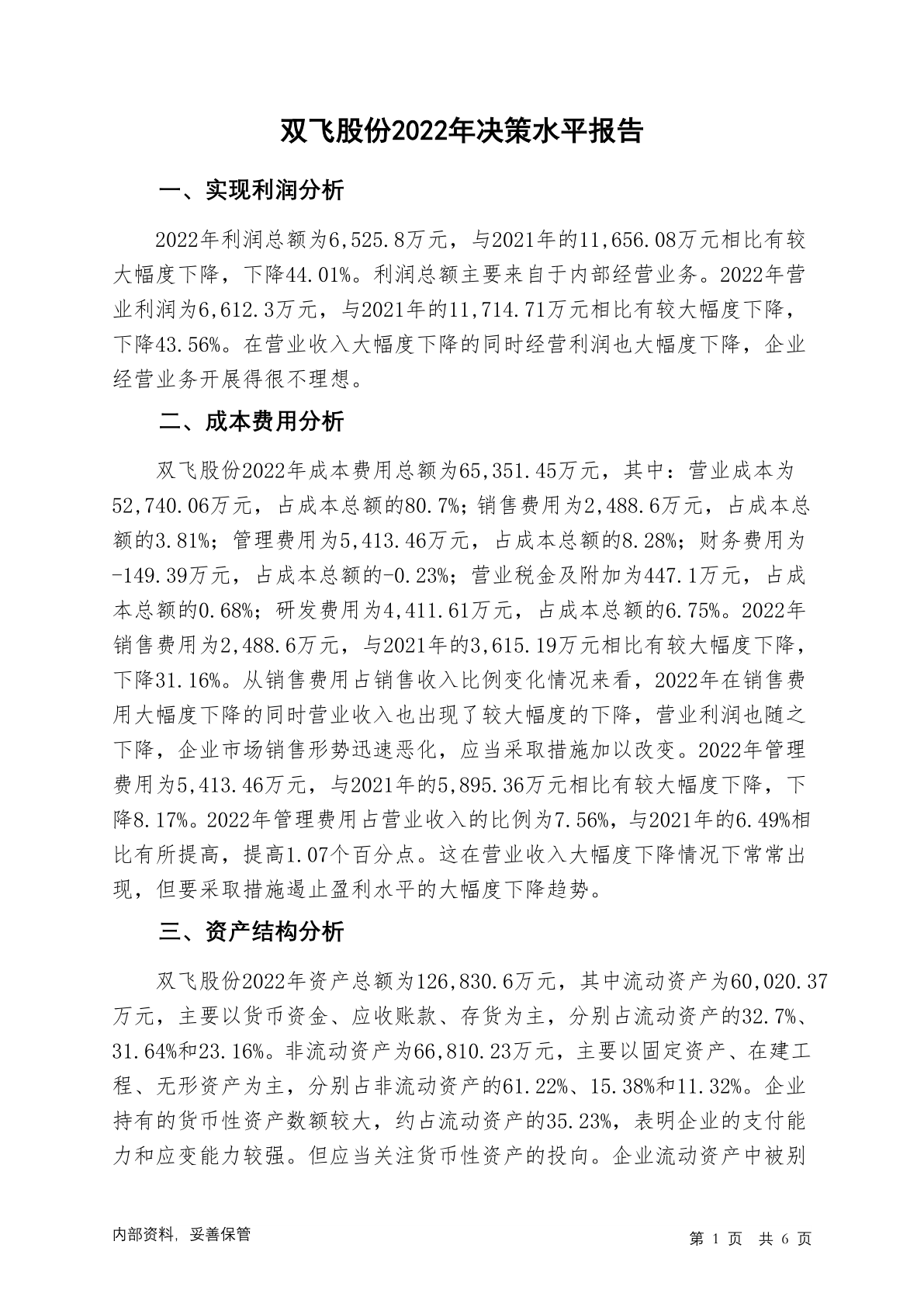 双飞股份2022年决策水平报告

一、实现利润分析

2022年利润总额为6,525.8万元，与2021年的11,656.08万元相比有较大幅度下降，下降44.01%。利润总额主要来自于内部经营业务。2022年营业利润为6,612.3万元，与2021年的11,714.71万元相比有较大幅度下降，下降43.56%。在营业收入大幅度下降的同时经营利润也大幅度下降，企业经营业务开展得很不理想。

二、成本费用分析

双飞股份2022年成本费用总额为65,351.45万元，其中：营业成本为52,740.06万元，占成本总额的80.7%；销售费用为2,488.6万元，占成本总额的3.81%；管理费用为5,413.46万元，占成本总额的8.28%；财务费用为-149.39万元，占成本总额的-0.23%；营业税金及附加为447.1万元，占成本总额的0.68%；研发费用为4,411.61万元，占成本总额的6.75%。2022年销售费用为2,488.6万元，与2021年的3,615.19万元相比有较大幅度下降，下降31.16%。从销售费用占销售收入比例变化情况来看，2022年在销售费用大幅度下降的同时营业收入也出现了较大幅度的下降，营业利润也随之下降，企业市场销售形势迅速恶化，应当采取措施加以改变。2022年管理费用为5,413.46万元，与2021年的5,895.36万元相比有较大幅度下降，下降8.17%。2022年管理费用占营业收入的比例为7.56%，与2021年的6.49%相比有所提高，提高1.07个百分点。这在营业收入大幅度下降情况下常常出现，但要采取措施遏止盈利水平的大幅度下降趋势。

三、资产结构分析

双飞股份2022年资产总额为126,830.6万元，其中流动资产为60,020.37万元，主要以货币资金、应收账款、存货为主，分别占流动资产的32.7%、31.64%和23.16%。非流动资产为66,810.23万元，主要以固定资产、在建工程、无形资产为主，分别占非流动资产的61.22%、15.38%和11.32%。企业持有的货币性资产数额较大，约占流动资产的35.23%，表明企业的支付能力和应变能力较强。但应当关注货币性资产的投向。企业流动资产中被别

内部资料，妥善保管

第 1 页 共 6 页